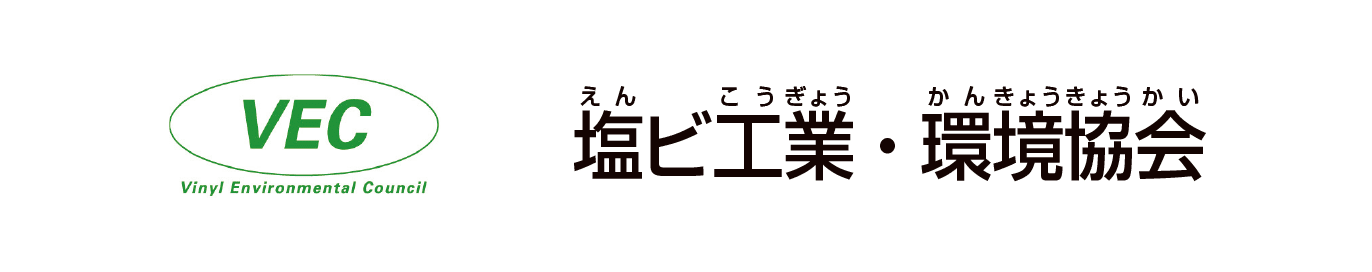 VEC
Vinyl Environmental Council

えん　こうぎょう　かんきょうきょうかい
塩ビ工業・環境協会